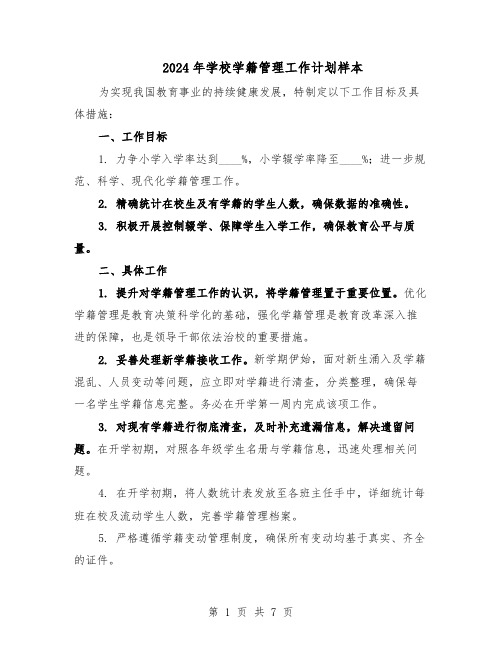 2024年学校学籍管理工作计划样本

为实现我国教育事业的持续健康发展，特制定以下工作目标及具体措施：

一、工作目标

1. 力争小学入学率达到____%，小学辍学率降至____%；进一步规范、科学、现代化学籍管理工作。

2. 精确统计在校生及有学籍的学生人数，确保数据的准确性。

3. 积极开展控制辍学、保障学生入学工作，确保教育公平与质量。

二、具体工作

1. 提升对学籍管理工作的认识，将学籍管理置于重要位置。优化学籍管理是教育决策科学化的基础，强化学籍管理是教育改革深入推进的保障，也是领导干部依法治校的重要措施。

2. 妥善处理新学籍接收工作。新学期伊始，面对新生涌入及学籍混乱、人员变动等问题，应立即对学籍进行清查，分类整理，确保每一名学生学籍信息完整。务必在开学第一周内完成该项工作。

3. 对现有学籍进行彻底清查，及时补充遗漏信息，解决遗留问题。在开学初期，对照各年级学生名册与学籍信息，迅速处理相关问题。

4. 在开学初期，将人数统计表发放至各班主任手中，详细统计每班在校及流动学生人数，完善学籍管理档案。

5. 严格遵循学籍变动管理制度，确保所有变动均基于真实、齐全的证件。

第 1 页 共 7 页